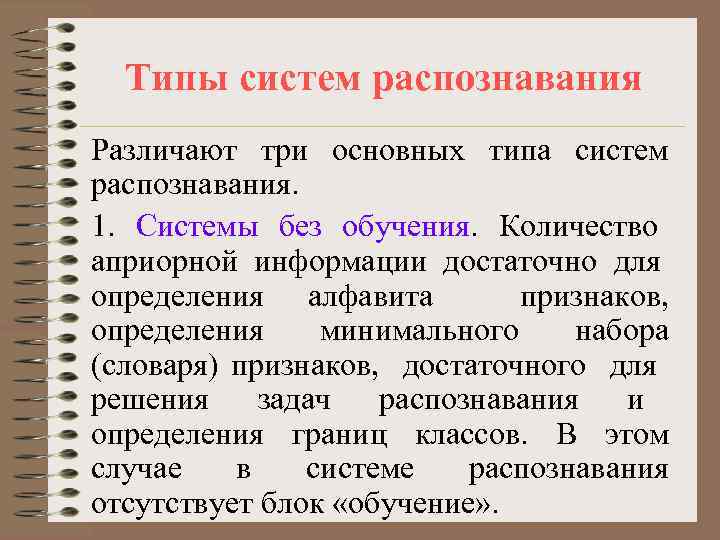 Типы систем распознавания

Различают три основных типа систем распознавания.

1. Системы без обучения. Количество априорной информации достаточно для определения алфавита признаков, определения минимального набора (словаря) признаков, достаточного для решения задач распознавания и определения границ классов. В этом случае в системе распознавания отсутствует блок «обучение».